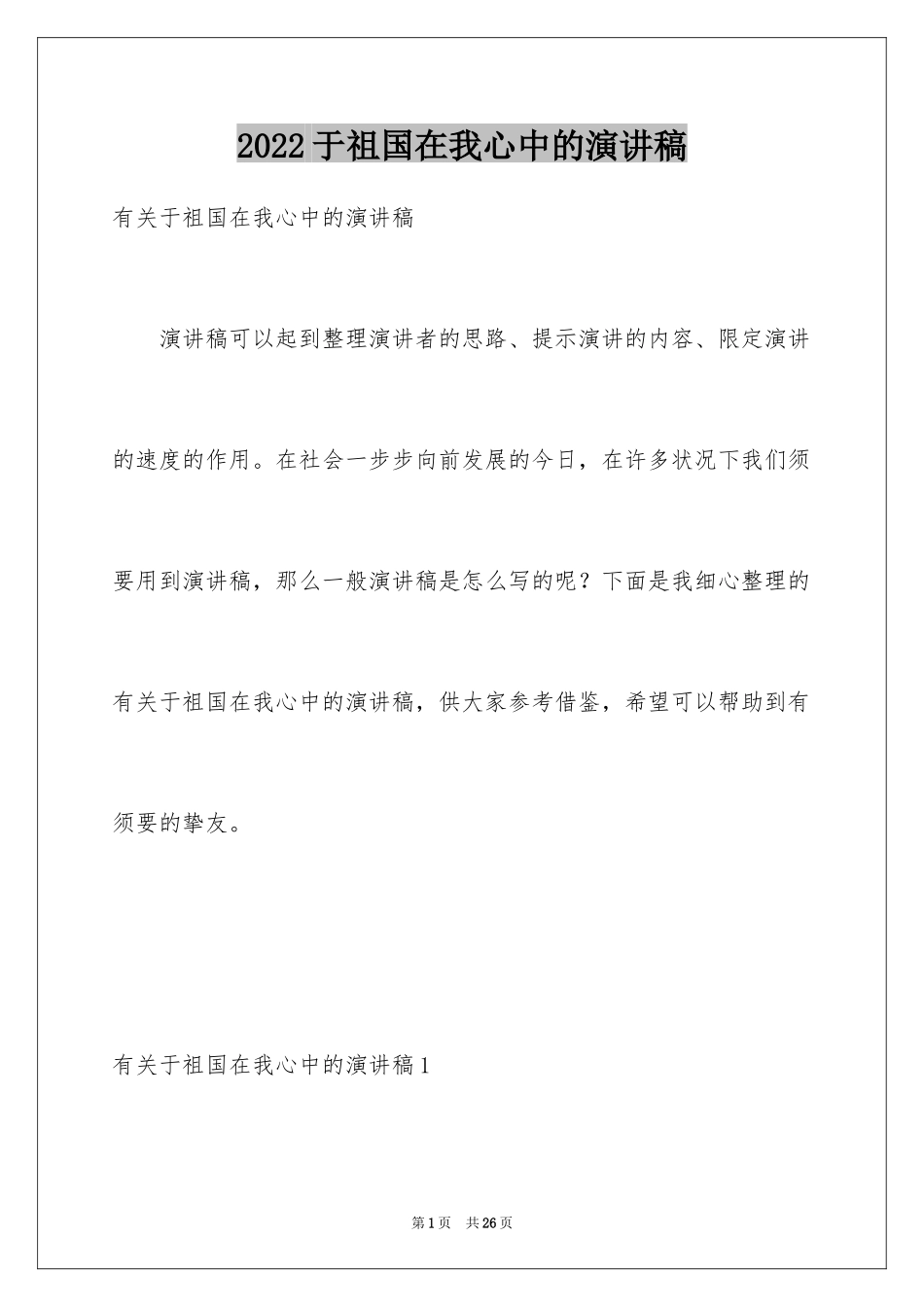 2022于祖国在我心中的演讲稿

有关于祖国在我心中的演讲稿

演讲稿可以起到整理演讲者的思路、提示演讲的内容、限定演讲的速度的作用。在社会一步步向前发展的今日，在许多状况下我们须要用到演讲稿，那么一般演讲稿是怎么写的呢？下面是我细心整理的有关于祖国在我心中的演讲稿，供大家参考借鉴，希望可以帮助到有须要的挚友。

有关于祖国在我心中的演讲稿1

第1页 共26页